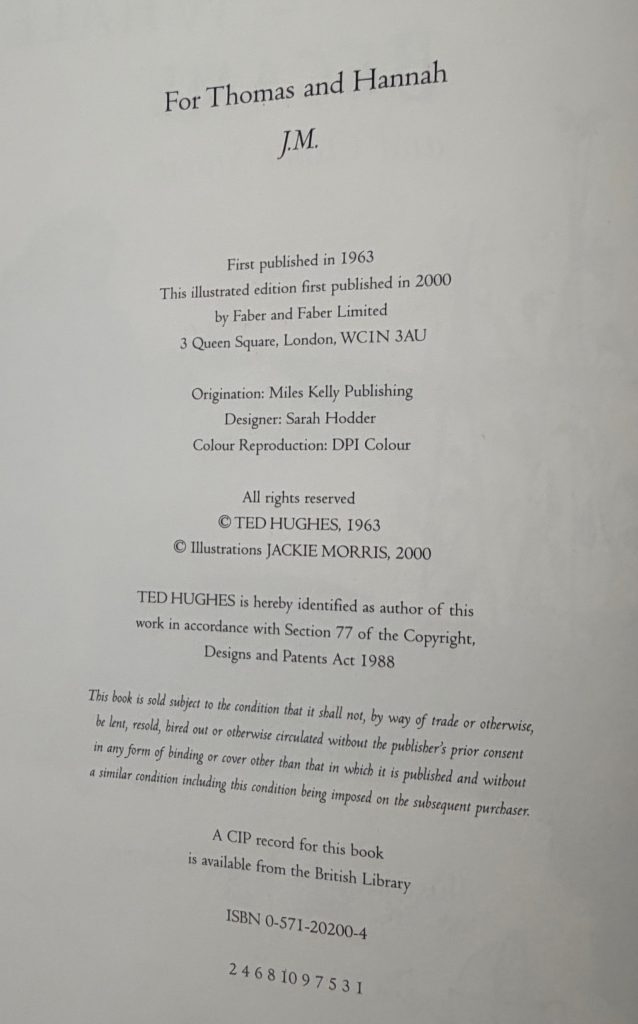 For Thomas and Hannah
J.M.

First published in 1963
This illustrated edition first published in 2000
by Faber and Faber Limited
3 Queen Square, London, WC1N 3AU

Origination: Miles Kelly Publishing
Designer: Sarah Hodder
Colour Reproduction: DPI Colour

All rights reserved
© TED HUGHES, 1963
© Illustrations JACKIE MORRIS, 2000

TED HUGHES is hereby identified as author of this work in accordance with Section 77 of the Copyright, Designs and Patents Act 1988

This book is sold subject to the condition that it shall not, by way of trade or otherwise, be lent, resold, hired out or otherwise circulated without the publisher's prior consent in any form of binding or cover other than that in which it is published and without a similar condition including this condition being imposed on the subsequent purchaser.

A CIP record for this book
is available from the British Library

ISBN 0-571-20200-4

2 4 6 8 10 9 7 5 3 1